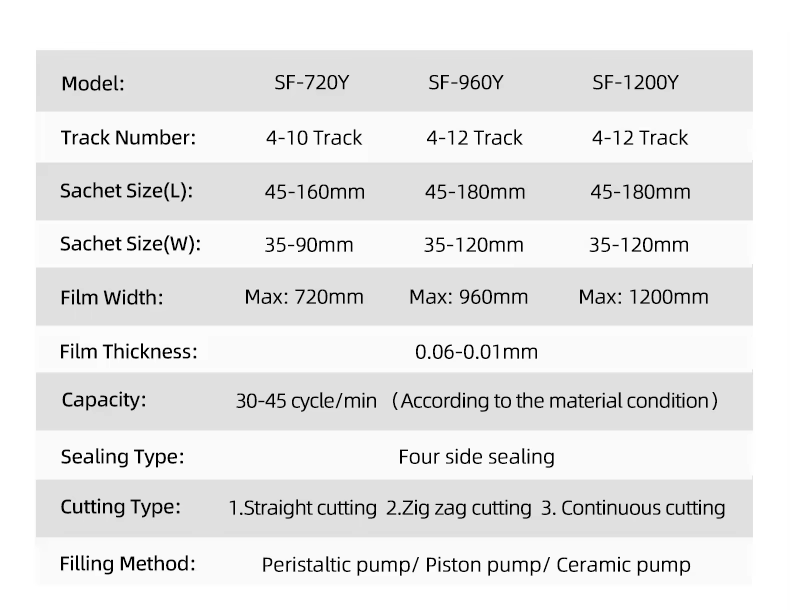 | Model: | SF-720Y | SF-960Y | SF-1200Y |
|---|---|---|---|
| Track Number: | 4-10 Track | 4-12 Track | 4-12 Track |
| Sachet Size(L): | 45-160mm | 45-180mm | 45-180mm |
| Sachet Size(W): | 35-90mm | 35-120mm | 35-120mm |
| Film Width: | Max: 720mm | Max: 960mm | Max: 1200mm |
| Film Thickness: | 0.06-0.01mm | | |
| Capacity: | 30-45 cycle/min （According to the material condition） | | |
| Sealing Type: | Four side sealing | | |
| Cutting Type: | 1.Straight cutting 2.Zig zag cutting 3. Continuous cutting | | |
| Filling Method: | Peristaltic pump/ Piston pump/ Ceramic pump | | |